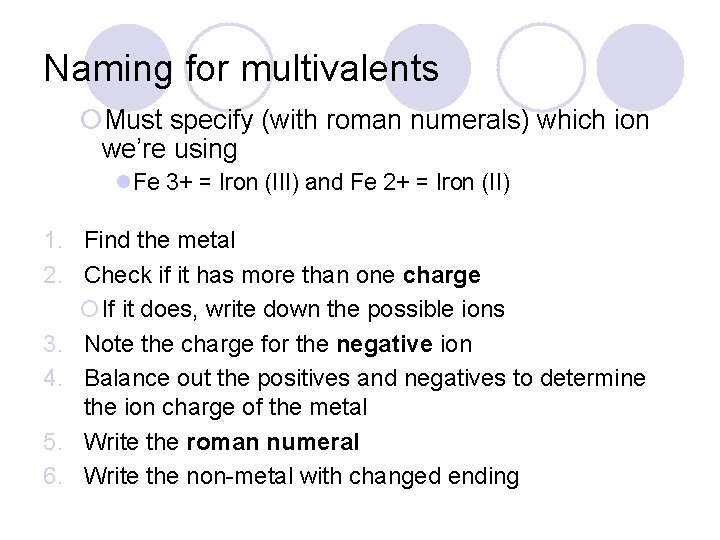 Naming for multivalents

Must specify (with roman numerals) which ion we're using

Fe 3+ = Iron (III) and Fe 2+ = Iron (II)

1. Find the metal
2. Check if it has more than one **charge**
   If it does, write down the possible ions
3. Note the charge for the **negative** ion
4. Balance out the positives and negatives to determine the ion charge of the metal
5. Write the **roman numeral**
6. Write the non-metal with changed ending